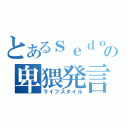 とあるｓｅｄｏの
卑猥発言
ライフスタイル